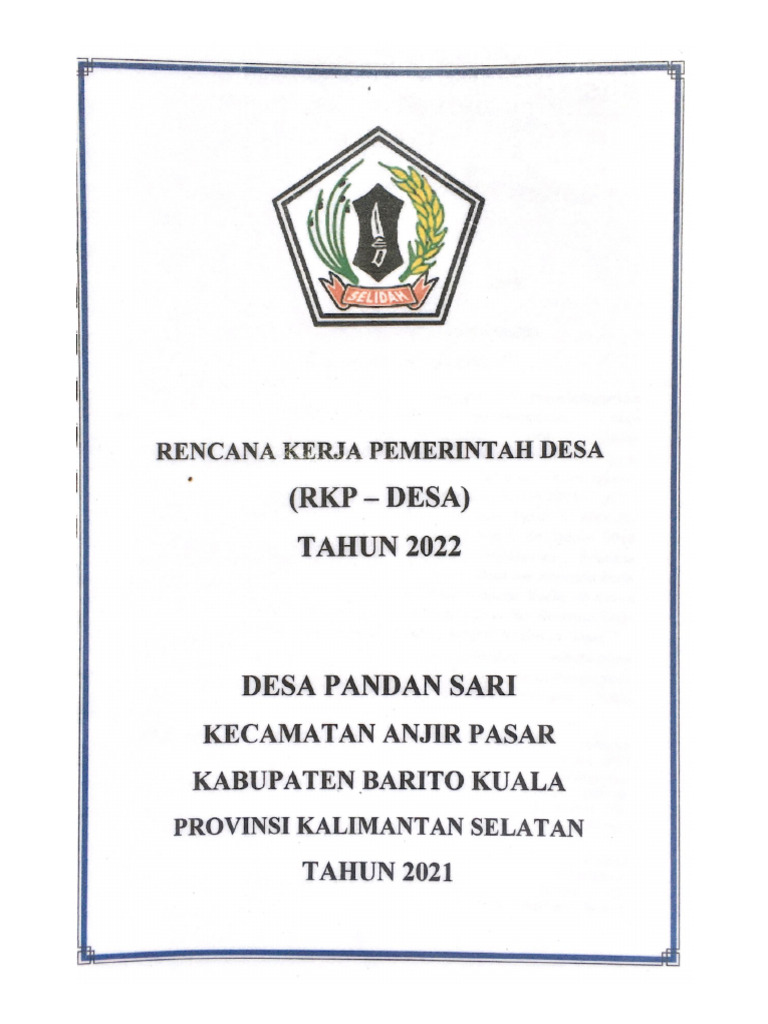 SELIDAH

RENCANA KERJA PEMERINTAH DESA

(RKP – DESA)

TAHUN 2022

DESA PANDAN SARI

KECAMATAN ANJIR PASAR

KABUPATEN BARITO KUALA

PROVINSI KALIMANTAN SELATAN

TAHUN 2021